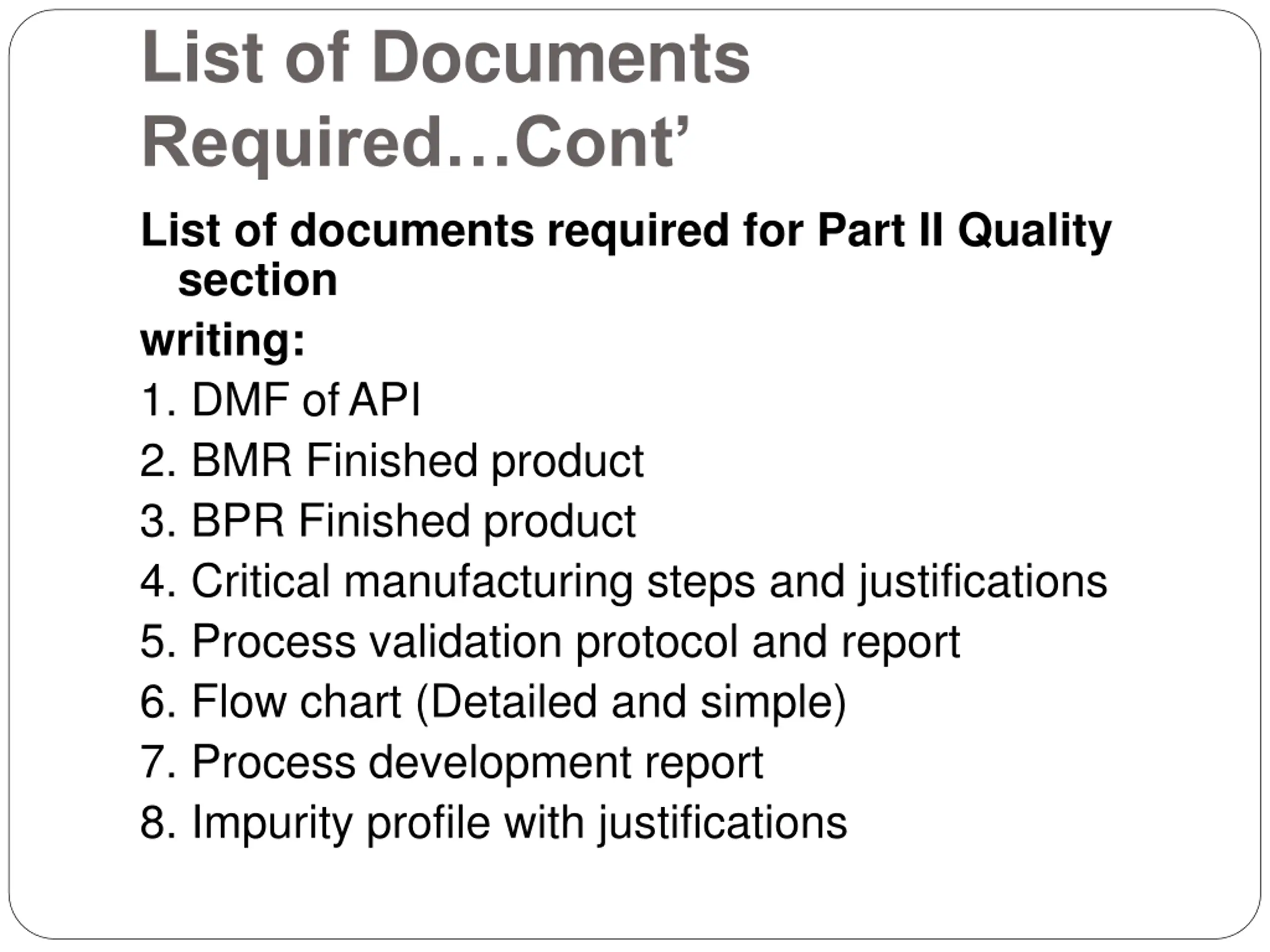 List of Documents Required…Cont’

List of documents required for Part II Quality section

writing:

1. DMF of API
2. BMR Finished product
3. BPR Finished product
4. Critical manufacturing steps and justifications
5. Process validation protocol and report
6. Flow chart (Detailed and simple)
7. Process development report
8. Impurity profile with justifications